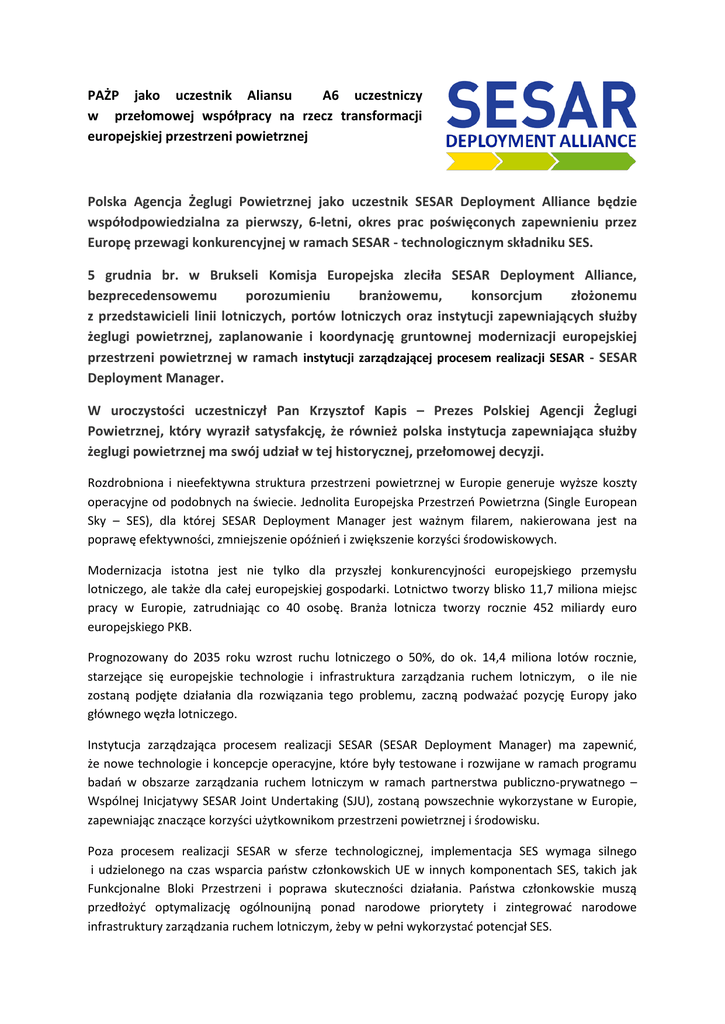 PAŻP jako uczestnik Aliansu A6 uczestniczy w przełomowej współpracy na rzecz transformacji europejskiej przestrzeni powietrznej

SESAR
DEPLOYMENT ALLIANCE

Polska Agencja Żeglugi Powietrznej jako uczestnik SESAR Deployment Alliance będzie współodpowiedzialna za pierwszy, 6-letni, okres prac poświęconych zapewnieniu przez Europę przewagi konkurencyjnej w ramach SESAR - technologicznym składniku SES.

5 grudnia br. w Brukseli Komisja Europejska zleciła SESAR Deployment Alliance, bezprecedensowemu porozumieniu branżowemu, konsorcjum złożonemu z przedstawicieli linii lotniczych, portów lotniczych oraz instytucji zapewniających służby żeglugi powietrznej, zaplanowanie i koordynację gruntownej modernizacji europejskiej przestrzeni powietrznej w ramach instytucji zarządzającej procesem realizacji SESAR - SESAR Deployment Manager.

W uroczystości uczestniczył Pan Krzysztof Kapis – Prezes Polskiej Agencji Żeglugi Powietrznej, który wyraził satysfakcję, że również polska instytucja zapewniająca służby żeglugi powietrznej ma swój udział w tej historycznej, przełomowej decyzji.

Rozdrobniona i nieefektywna struktura przestrzeni powietrznej w Europie generuje wyższe koszty operacyjne od podobnych na świecie. Jednolita Europejska Przestrzeń Powietrzna (Single European Sky – SES), dla której SESAR Deployment Manager jest ważnym filarem, nakierowana jest na poprawę efektywności, zmniejszenie opóźnień i zwiększenie korzyści środowiskowych.

Modernizacja istotna jest nie tylko dla przyszłej konkurencyjności europejskiego przemysłu lotniczego, ale także dla całej europejskiej gospodarki. Lotnictwo tworzy blisko 11,7 miliona miejsc pracy w Europie, zatrudniając co 40 osobę. Branża lotnicza tworzy rocznie 452 miliardy euro europejskiego PKB.

Prognozowany do 2035 roku wzrost ruchu lotniczego o 50%, do ok. 14,4 miliona lotów rocznie, starzejące się europejskie technologie i infrastruktura zarządzania ruchem lotniczym, o ile nie zostaną podjęte działania dla rozwiązania tego problemu, zaczną podważać pozycję Europy jako głównego węzła lotniczego.

Instytucja zarządzająca procesem realizacji SESAR (SESAR Deployment Manager) ma zapewnić, że nowe technologie i koncepcje operacyjne, które były testowane i rozwijane w ramach programu badań w obszarze zarządzania ruchem lotniczym w ramach partnerstwa publiczno-prywatnego – Wspólnej Inicjatywy SESAR Joint Undertaking (SJU), zostaną powszechnie wykorzystane w Europie, zapewniając znaczące korzyści użytkownikom przestrzeni powietrznej i środowisku.

Poza procesem realizacji SESAR w sferze technologicznej, implementacja SES wymaga silnego i udzielonego na czas wsparcia państw członkowskich UE w innych komponentach SES, takich jak Funkcjonalne Bloki Przestrzeni i poprawa skuteczności działania. Państwa członkowskie muszą przedłożyć optymalizację ogólnounijną ponad narodowe priorytety i zintegrować narodowe infrastruktury zarządzania ruchem lotniczym, żeby w pełni wykorzystać potencjał SES.